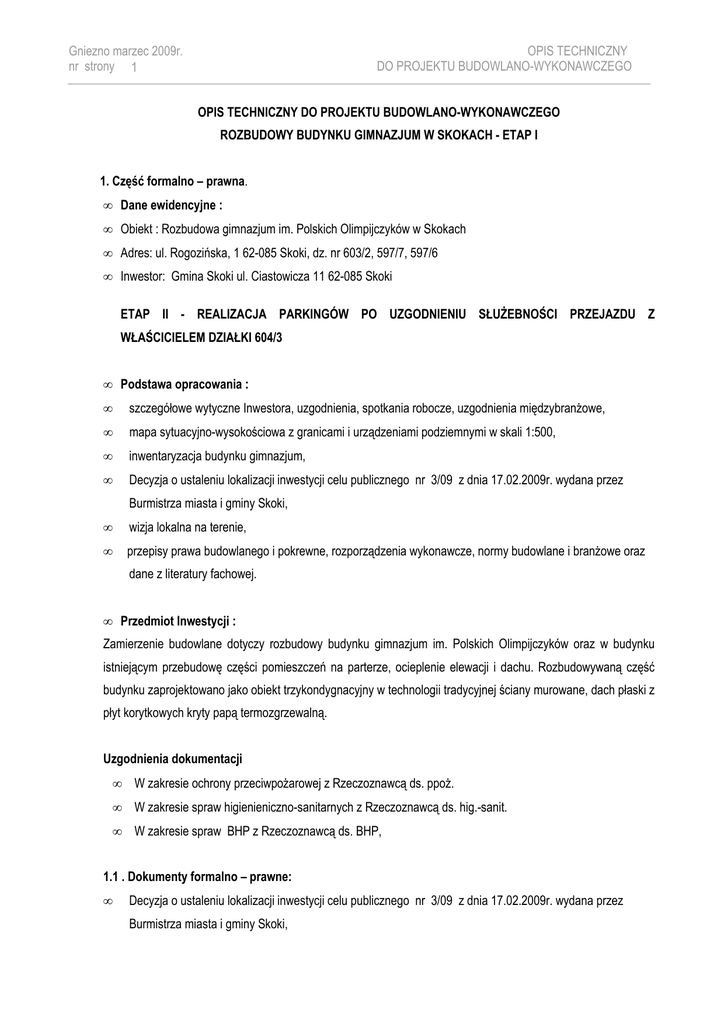 Gniezno marzec 2009r.
nr strony 1

OPIS TECHNICZNY
DO PROJEKTU BUDOWLANO-WYKONAWCZEGO

OPIS TECHNICZNY DO PROJEKTU BUDOWLANO-WYKONAWCZEGO
ROZBUDOWY BUDYNKU GIMNAZJUM W SKOKACH - ETAP I

1. Część formalno – prawna.

∞ Dane ewidencyjne :

∞ Obiekt : Rozbudowa gimnazjum im. Polskich Olimpijczyków w Skokach

∞ Adres: ul. Rogozińska, 1 62-085 Skoki, dz. nr 603/2, 597/7, 597/6

∞ Inwestor: Gmina Skoki ul. Ciastowicza 11 62-085 Skoki

ETAP II - REALIZACJA PARKINGÓW PO UZGODNIENIU SŁUŻEBNOŚCI PRZEJAZDU Z WŁAŚCICIELEM DZIAŁKI 604/3

∞ Podstawa opracowania :

∞ szczegółowe wytyczne Inwestora, uzgodnienia, spotkania robocze, uzgodnienia międzybranżowe,

∞ mapa sytuacyjno-wysokościowa z granicami i urządzeniami podziemnymi w skali 1:500,

∞ inwentaryzacja budynku gimnazjum,

∞ Decyzja o ustaleniu lokalizacji inwestycji celu publicznego nr 3/09 z dnia 17.02.2009r. wydana przez Burmistrza miasta i gminy Skoki,

∞ wizja lokalna na terenie,

∞ przepisy prawa budowlanego i pokrewne, rozporządzenia wykonawcze, normy budowlane i branżowe oraz dane z literatury fachowej.

∞ Przedmiot Inwestycji :

Zamierzenie budowlane dotyczy rozbudowy budynku gimnazjum im. Polskich Olimpijczyków oraz w budynku istniejącym przebudowę części pomieszczeń na parterze, ocieplenie elewacji i dachu. Rozbudowywaną część budynku zaprojektowano jako obiekt trzykondygnacyjny w technologii tradycyjnej ściany murowane, dach płaski z płyt korytkowych kryty papą termozgrzewalną.

Uzgodnienia dokumentacji

∞ W zakresie ochrony przeciwpożarowej z Rzeczoznawcą ds. ppoż.

∞ W zakresie spraw higieniczno-sanitarnych z Rzeczoznawcą ds. hig.-sanit.

∞ W zakresie spraw BHP z Rzeczoznawcą ds. BHP,

1.1 . Dokumenty formalno – prawne:

∞ Decyzja o ustaleniu lokalizacji inwestycji celu publicznego nr 3/09 z dnia 17.02.2009r. wydana przez Burmistrza miasta i gminy Skoki,